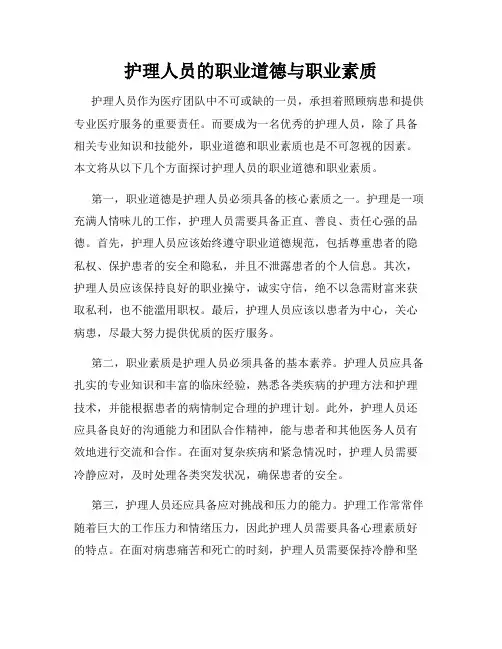 护理人员的职业道德与职业素质

护理人员作为医疗团队中不可或缺的一员，承担着照顾病患和提供专业医疗服务的重要责任。而要成为一名优秀的护理人员，除了具备相关专业知识和技能外，职业道德和职业素质也是不可忽视的因素。本文将从以下几个方面探讨护理人员的职业道德和职业素质。

第一，职业道德是护理人员必须具备的核心素质之一。护理是一项充满人情味儿的工作，护理人员需要具备正直、善良、责任心强的品德。首先，护理人员应该始终遵守职业道德规范，包括尊重患者的隐私权、保护患者的安全和隐私，并且不泄露患者的个人信息。其次，护理人员应该保持良好的职业操守，诚实守信，绝不以急需财富来获取私利，也不能滥用职权。最后，护理人员应该以患者为中心，关心病患，尽最大努力提供优质的医疗服务。

第二，职业素质是护理人员必须具备的基本素养。护理人员应具备扎实的专业知识和丰富的临床经验，熟悉各类疾病的护理方法和护理技术，并能根据患者的病情制定合理的护理计划。此外，护理人员还应具备良好的沟通能力和团队合作精神，能与患者和其他医务人员有效地进行交流和合作。在面对复杂疾病和紧急情况时，护理人员需要冷静应对，及时处理各类突发状况，确保患者的安全。

第三，护理人员还应具备应对挑战和压力的能力。护理工作常常伴随着巨大的工作压力和情绪压力，因此护理人员需要具备心理素质好的特点。在面对病患痛苦和死亡的时刻，护理人员需要保持冷静和坚